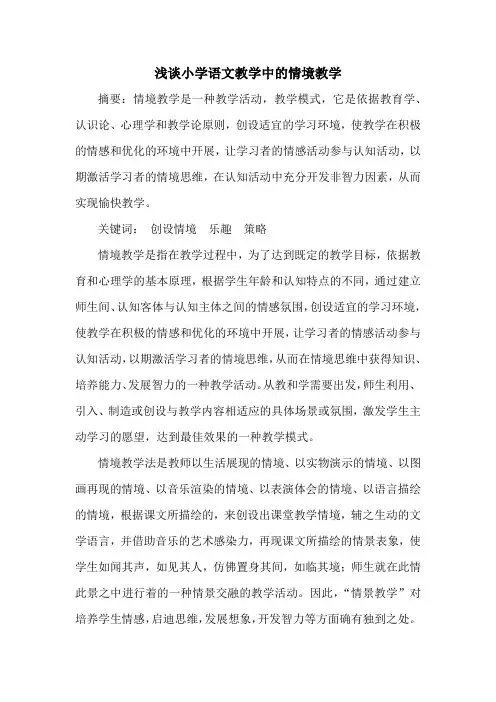 浅谈小学语文教学中的情境教学

摘要：情境教学是一种教学活动，教学模式，它是依据教育学、认识论、心理学和教学论原则，创设适宜的学习环境，使教学在积极的情感和优化的环境中开展，让学习者的情感活动参与认知活动，以期激活学习者的情境思维，在认知活动中充分开发非智力因素，从而实现愉快教学。

关键词： 创设情境 乐趣 策略

情境教学是指在教学过程中，为了达到既定的教学目标，依据教育和心理学的基本原理，根据学生年龄和认知特点的不同，通过建立师生间、认知客体与认知主体之间的情感氛围，创设适宜的学习环境，使教学在积极的情感和优化的环境中开展，让学习者的情感活动参与认知活动，以期激活学习者的情境思维，从而在情境思维中获得知识、培养能力、发展智力的一种教学活动。从教和学需要出发，师生利用、引入、制造或创设与教学内容相适应的具体场景或氛围，激发学生主动学习的愿望，达到最佳效果的一种教学模式。

情境教学法是教师以生活展现的情境、以实物演示的情境、以图画再现的情境、以音乐渲染的情境、以表演体会的情境、以语言描绘的情境，根据课文所描绘的，来创设出课堂教学情境，辅之生动的文学语言，并借助音乐的艺术感染力，再现课文所描绘的情景表象，使学生如闻其声，如见其人，仿佛置身其间，如临其境；师生就在此情此景之中进行着的一种情景交融的教学活动。因此，“情景教学”对培养学生情感，启迪思维，发展想象，开发智力等方面确有独到之处。